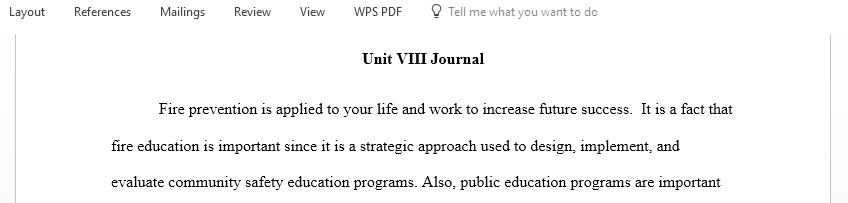 Layout References Mailings Review View WPS PDF Tell me what you want to do

Unit VIII Journal

Fire prevention is applied to your life and work to increase future success. It is a fact that fire education is important since it is a strategic approach used to design, implement, and evaluate community safety education programs. Also, public education programs are important